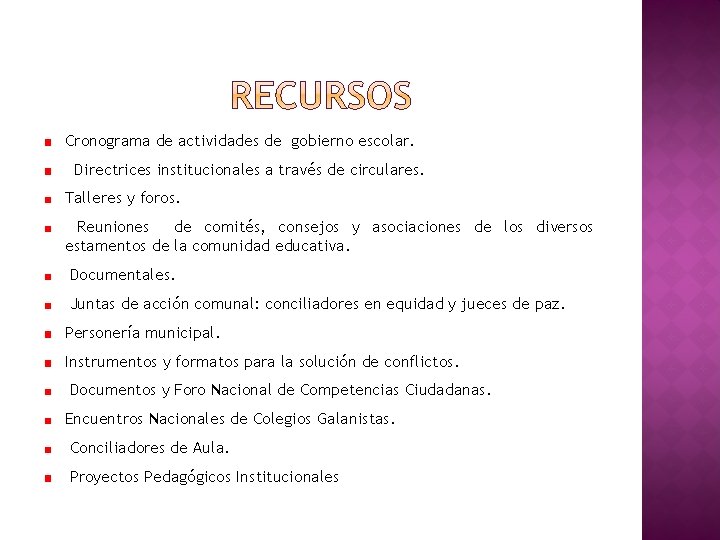 RECURSOS

Cronograma de actividades de gobierno escolar.

Directrices institucionales a través de circulares.

Talleres y foros.

Reuniones de comités, consejos y asociaciones de los diversos estamentos de la comunidad educativa.

Documentales.

Juntas de acción comunal: conciliadores en equidad y jueces de paz.

Personería municipal.

Instrumentos y formatos para la solución de conflictos.

Documentos y Foro Nacional de Competencias Ciudadanas.

Encuentros Nacionales de Colegios Galanistas.

Conciliadores de Aula.

Proyectos Pedagógicos Institucionales